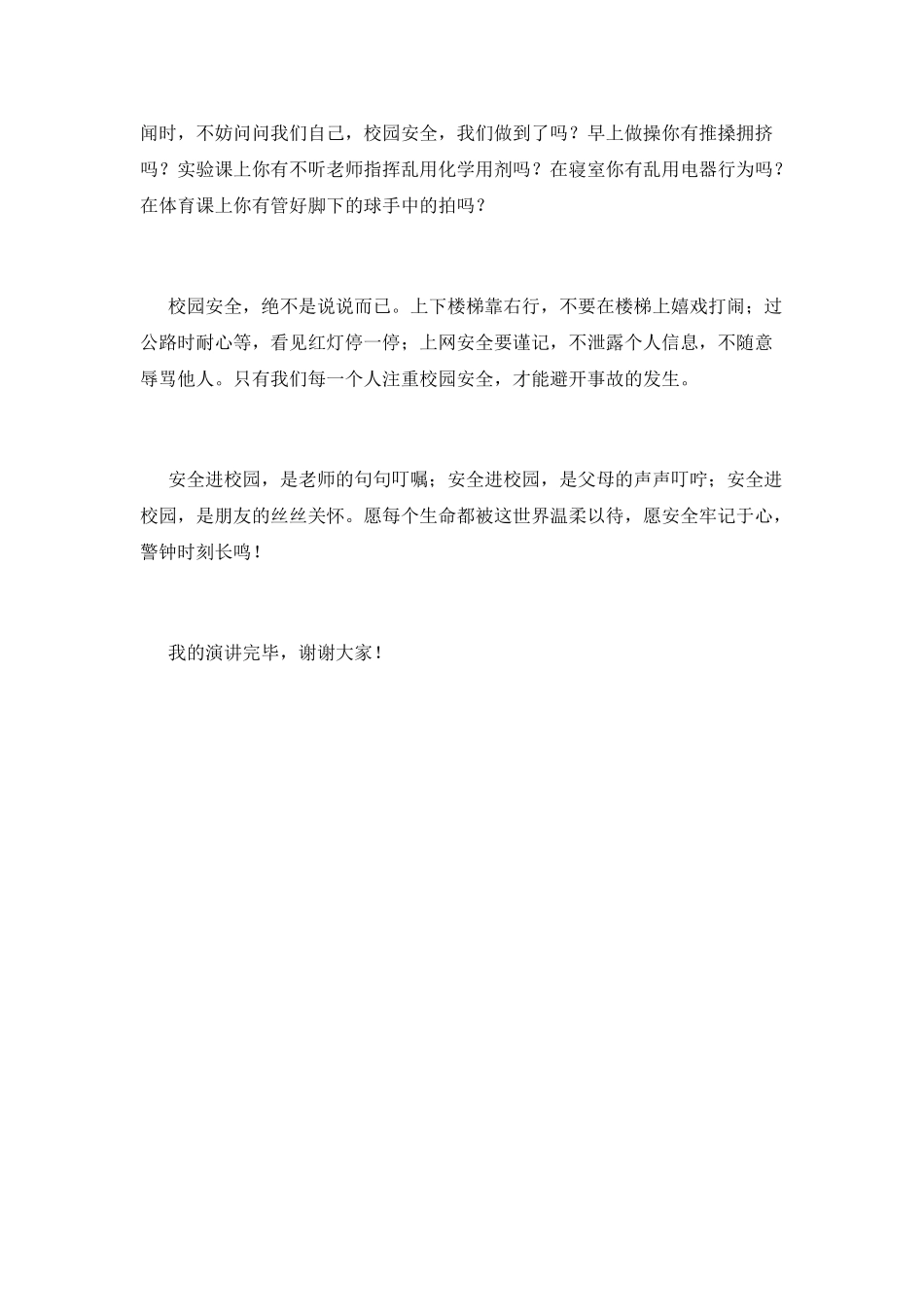 闻时，不妨问问我们自己，校园安全，我们做到了吗？早上做操你有推搡拥挤吗？实验课上你有不听老师指挥乱用化学用剂吗？在寝室你有乱用电器行为吗？在体育课上你有管好脚下的球手中的拍吗？

校园安全，绝不是说说而已。上下楼梯靠右行，不要在楼梯上嬉戏打闹；过公路时耐心等，看见红灯停一停；上网安全要谨记，不泄露个人信息，不随意辱骂他人。只有我们每一个人注重校园安全，才能避开事故的发生。

安全进校园，是老师的句句叮嘱；安全进校园，是父母的声声叮咛；安全进校园，是朋友的丝丝关怀。愿每个生命都被这世界温柔以待，愿安全牢记于心，警钟时刻长鸣！

我的演讲完毕，谢谢大家！